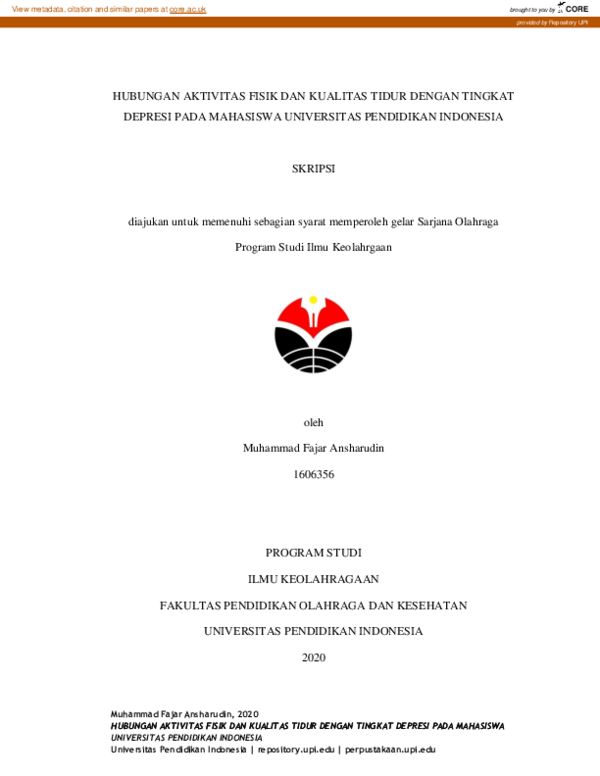 View metadata, citation and similar papers at core.ac.uk

brought to you by CORE

provided by Repository UPI

HUBUNGAN AKTIVITAS FISIK DAN KUALITAS TIDUR DENGAN TINGKAT DEPRESI PADA MAHASISWA UNIVERSITAS PENDIDIKAN INDONESIA

SKRIPSI

diajukan untuk memenuhi sebagian syarat memperoleh gelar Sarjana Olahraga

Program Studi Ilmu Keolahrgaan

oleh

Muhammad Fajar Ansharudin

1606356

PROGRAM STUDI

ILMU KEOLAHRAGAAN

FAKULTAS PENDIDIKAN OLAHRAGA DAN KESEHATAN

UNIVERSITAS PENDIDIKAN INDONESIA

2020

Muhammad Fajar Ansharudin, 2020
HUBUNGAN AKTIVITAS FISIK DAN KUALITAS TIDUR DENGAN TINGKAT DEPRESI PADA MAHASISWA UNIVERSITAS PENDIDIKAN INDONESIA
Universitas Pendidikan Indonesia | repository.upi.edu | perpustakaan.upi.edu